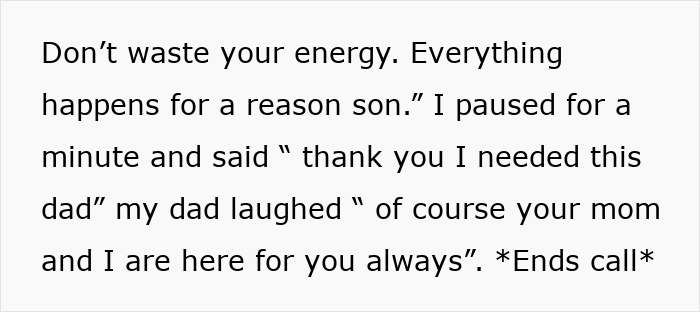 Don’t waste your energy. Everything happens for a reason son.” I paused for a minute and said “ thank you I needed this dad” my dad laughed “ of course your mom and I are here for you always”. *Ends call*